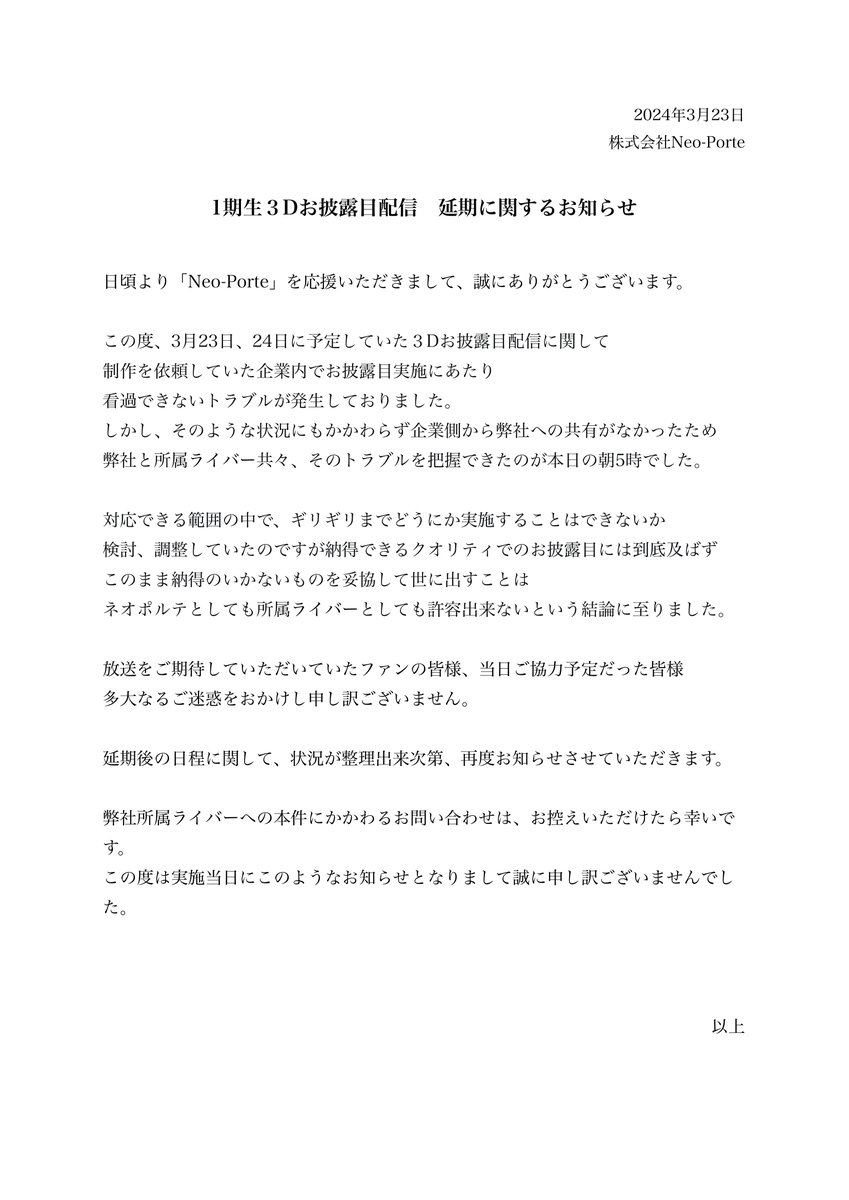 2024年3月23日
株式会社Neo-Porte

1期生３Dお披露目配信　延期に関するお知らせ

日頃より「Neo-Porte」を応援いただきまして、誠にありがとうございます。

この度、3月23日、24日に予定していた３Dお披露目配信に関して
制作を依頼していた企業内でお披露目実施にあたり
看過できないトラブルが発生しておりました。
しかし、そのような状況にもかかわらず企業側から弊社への共有がなかったため
弊社と所属ライバー共々、そのトラブルを把握できたのが本日の朝5時でした。

対応できる範囲の中で、ギリギリまでどうにか実施することはできないか
検討、調整していたのですが納得できるクオリティでのお披露目には到底及ばず
このまま納得のいかないものを妥協して世に出すことは
ネオポルテとしても所属ライバーとしても許容出来ないという結論に至りました。

放送をご期待していただいていたファンの皆様、当日ご協力予定だった皆様
多大なるご迷惑をおかけし申し訳ございません。

延期後の日程に関して、状況が整理出来次第、再度お知らせさせていただきます。

弊社所属ライバーへの本件にかかわるお問い合わせは、お控えいただけたら幸いです。
この度は実施当日にこのようなお知らせとなりまして誠に申し訳ございませんでした。

以上